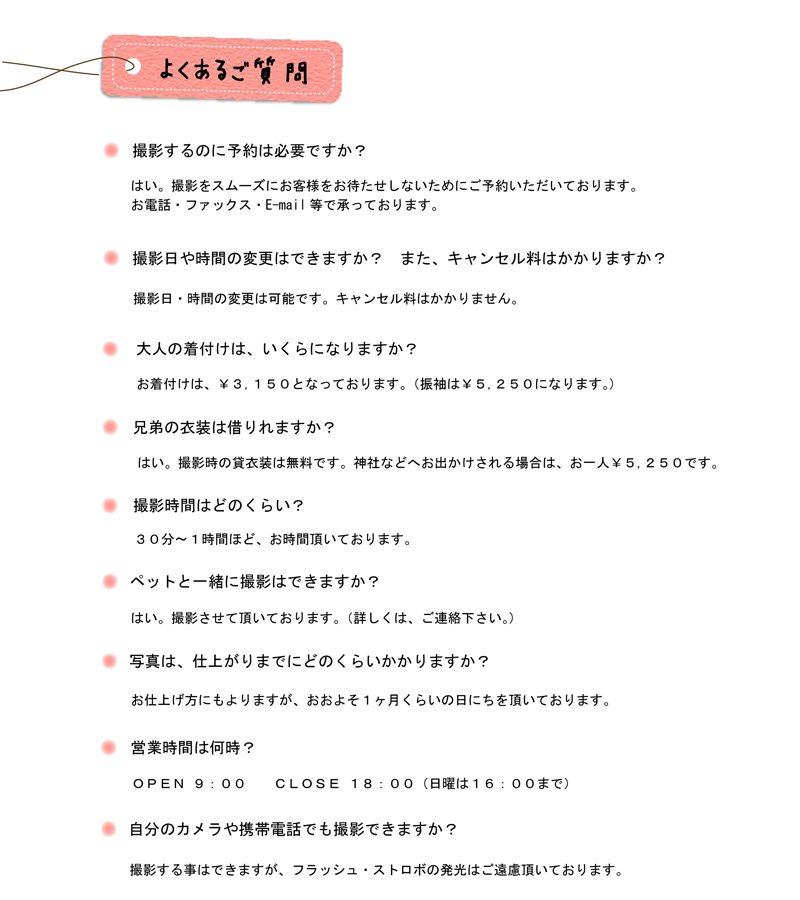 よくあるご質問

撮影するのに予約は必要ですか？

はい。撮影をスムーズにお客様をお待たせしないためにご予約いただいております。
お電話・ファックス・E-mail 等で承っております。

撮影日や時間の変更はできますか？　また、キャンセル料はかかりますか？

撮影日・時間の変更は可能です。キャンセル料はかかりません。

大人の着付けは、いくらになりますか？

お着付けは、￥３，１５０となっております。（振袖は￥５，２５０になります。）

兄弟の衣装は借りれますか？

はい。撮影時の貸衣装は無料です。神社などへお出かけされる場合は、お一人￥５，２５０です。

撮影時間はどのくらい？

３０分～１時間ほど、お時間頂いております。

ペットと一緒に撮影はできますか？

はい。撮影させて頂いております。（詳しくは、ご連絡下さい。）

写真は、仕上がりまでにどのくらいかかりますか？

お仕上げ方にもよりますが、おおよそ１ヶ月くらいの日にちを頂いております。

営業時間は何時？

ＯＰＥＮ ９：００　　ＣＬＯＳＥ １８：００（日曜は１６：００まで）

自分のカメラや携帯電話でも撮影できますか？

撮影する事はできますが、フラッシュ・ストロボの発光はご遠慮頂いております。